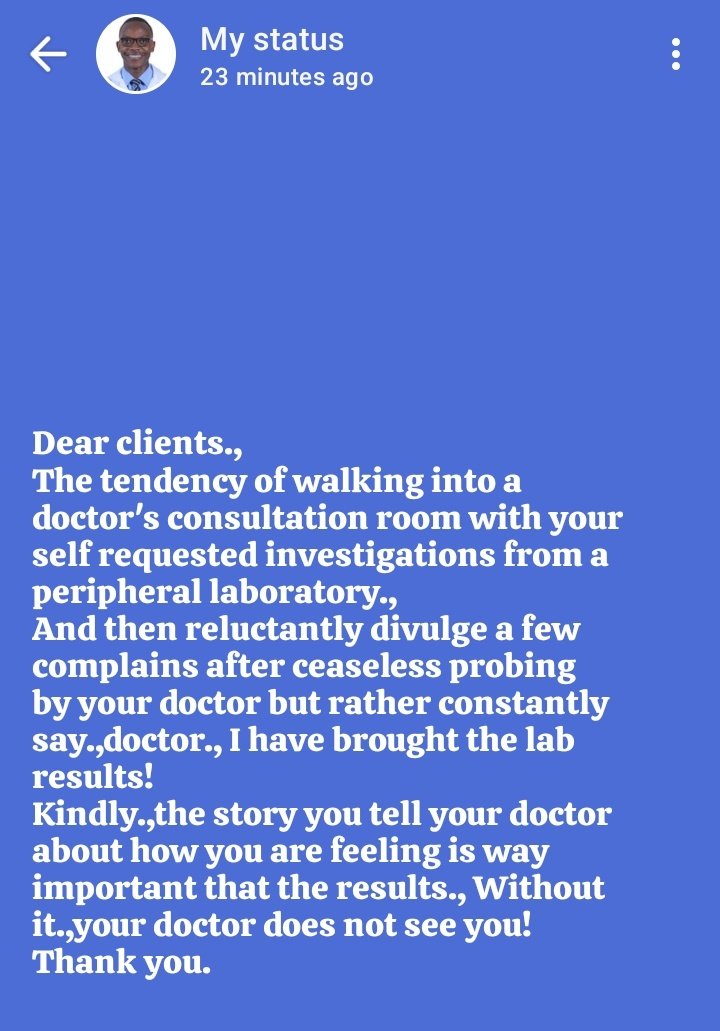 My status
23 minutes ago

Dear clients.,
The tendency of walking into a doctor's consultation room with your self requested investigations from a peripheral laboratory.,
And then reluctantly divulge a few complains after ceaseless probing by your doctor but rather constantly say.,doctor., I have brought the lab results!
Kindly.,the story you tell your doctor about how you are feeling is way important that the results., Without it.,your doctor does not see you!
Thank you.